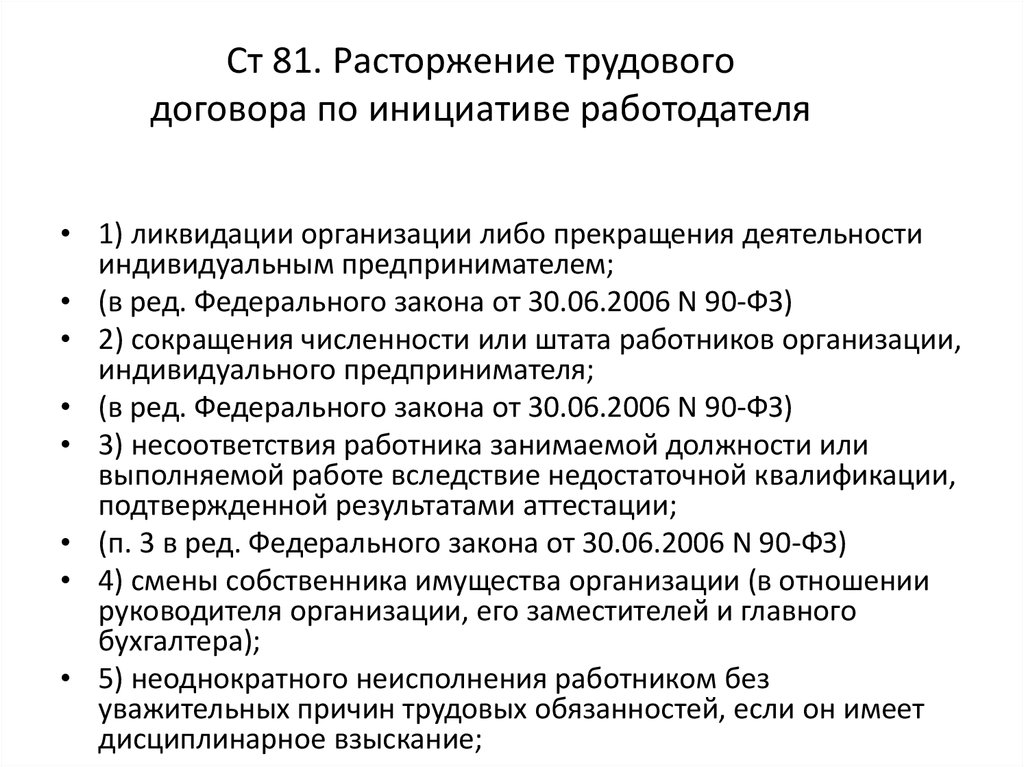 Ст 81. Расторжение трудового договора по инициативе работодателя

• 1) ликвидации организации либо прекращения деятельности индивидуальным предпринимателем;
• (в ред. Федерального закона от 30.06.2006 N 90-ФЗ)
• 2) сокращения численности или штата работников организации, индивидуального предпринимателя;
• (в ред. Федерального закона от 30.06.2006 N 90-ФЗ)
• 3) несоответствия работника занимаемой должности или выполняемой работе вследствие недостаточной квалификации, подтвержденной результатами аттестации;
• (п. 3 в ред. Федерального закона от 30.06.2006 N 90-ФЗ)
• 4) смены собственника имущества организации (в отношении руководителя организации, его заместителей и главного бухгалтера);
• 5) неоднократного неисполнения работником без уважительных причин трудовых обязанностей, если он имеет дисциплинарное взыскание;